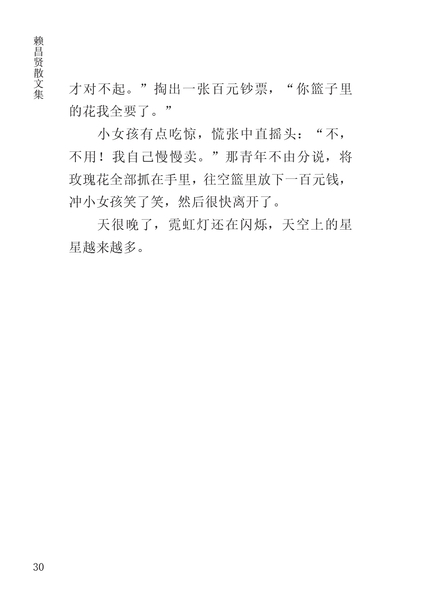 赖昌贤散文集

才对不起。”掏出一张百元钞票，“你篮子里的花我全要了。”

小女孩有点吃惊，慌张中直摇头：“不，不用！我自己慢慢卖。”那青年不由分说，将玫瑰花全部抓在手里，往空篮里放下一百元钱，冲小女孩笑了笑，然后很快离开了。

天很晚了，霓虹灯还在闪烁，天空上的星星越来越多。

30